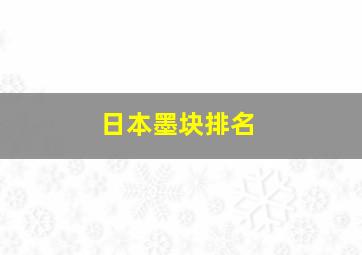 日本墨块排名